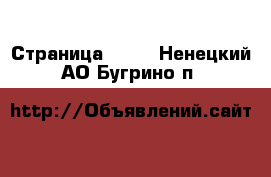 Страница Ненецкий АО Бугрино п

http://Объявлений.сайт